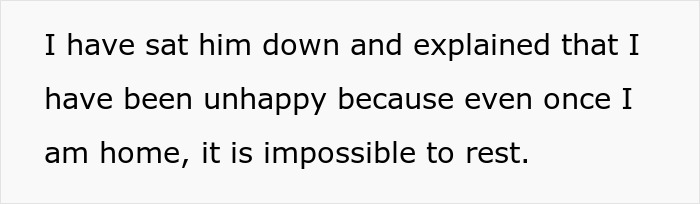 I have sat him down and explained that I have been unhappy because even once I am home, it is impossible to rest.